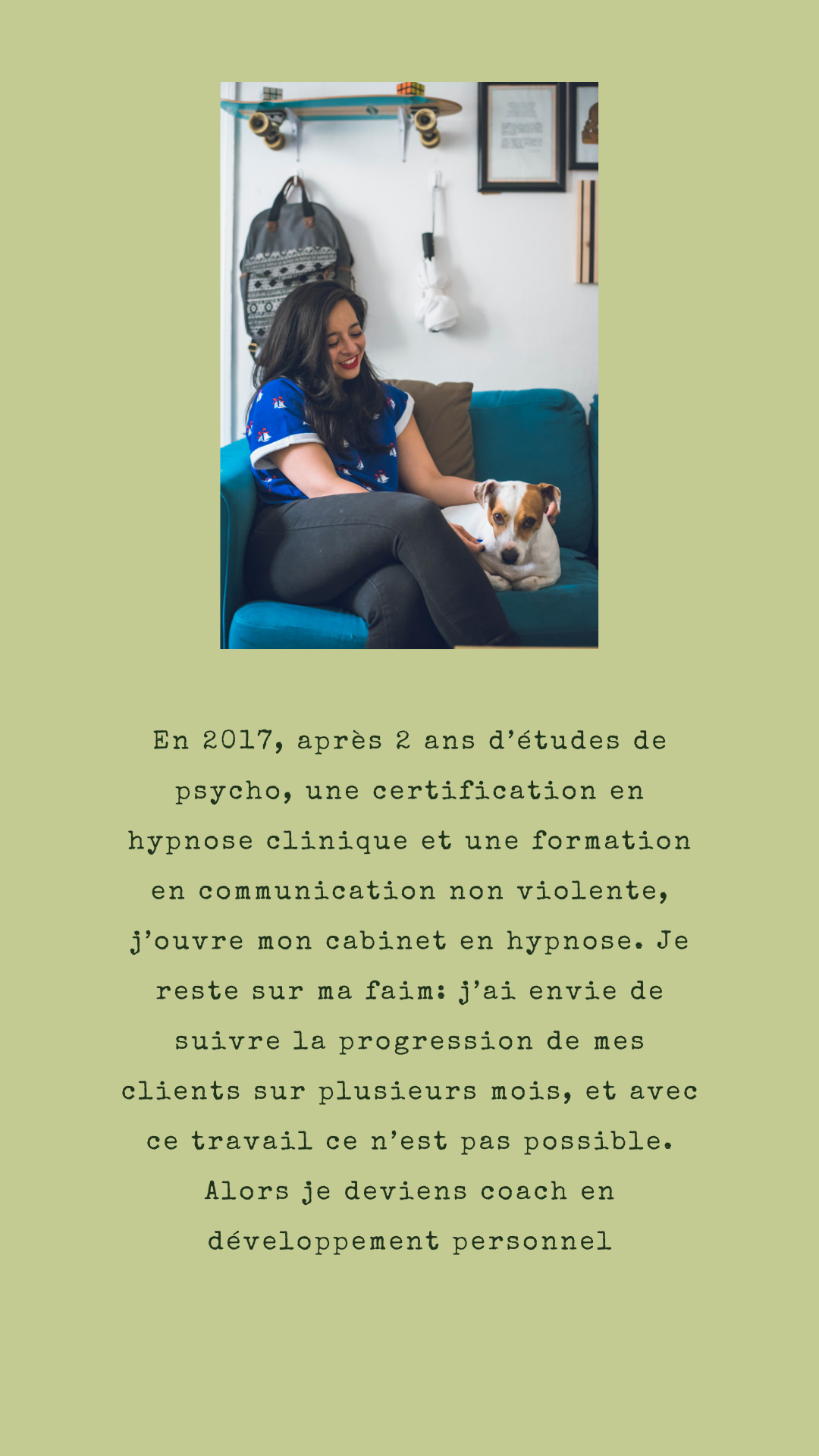 En 2017, après 2 ans d'études de psycho, une certification en hypnose clinique et une formation en communication non violente, j'ouvre mon cabinet en hypnose. Je reste sur ma faim: j'ai envie de suivre la progression de mes clients sur plusieurs mois, et avec ce travail ce n'est pas possible. Alors je deviens coach en développement personnel